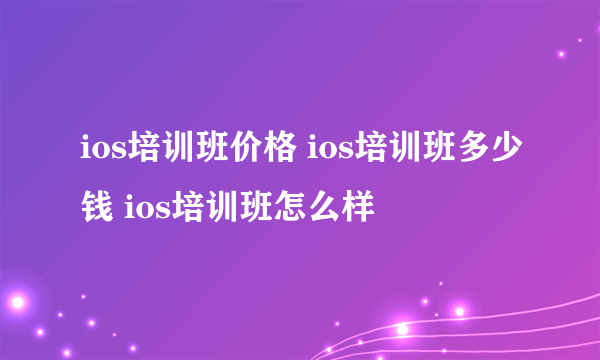 ios培训班价格 ios培训班多少钱 ios培训班怎么样